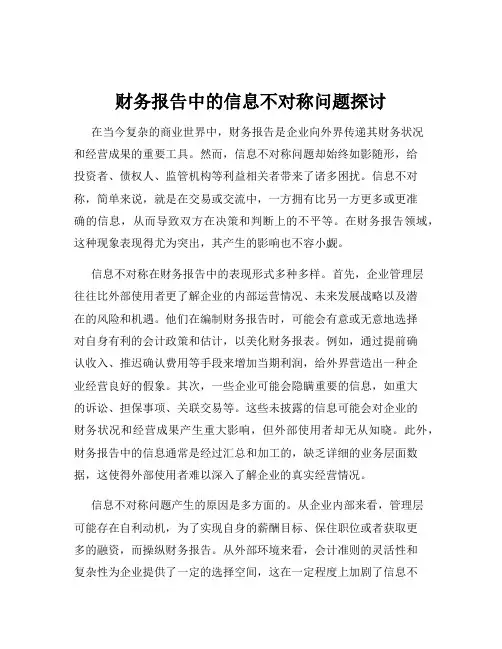 财务报告中的信息不对称问题探讨

在当今复杂的商业世界中，财务报告是企业向外界传递其财务状况和经营成果的重要工具。然而，信息不对称问题却始终如影随形，给投资者、债权人、监管机构等利益相关者带来了诸多困扰。信息不对称，简单来说，就是在交易或交流中，一方拥有比另一方更多或更准确的信息，从而导致双方在决策和判断上的不平等。在财务报告领域，这种现象表现得尤为突出，其产生的影响也不容小觑。

信息不对称在财务报告中的表现形式多种多样。首先，企业管理层往往比外部使用者更了解企业的内部运营情况、未来发展战略以及潜在的风险和机遇。他们在编制财务报告时，可能会有意或无意地选择对自身有利的会计政策和估计，以美化财务报表。例如，通过提前确认收入、推迟确认费用等手段来增加当期利润，给外界营造出一种企业经营良好的假象。其次，一些企业可能会隐瞒重要的信息，如重大的诉讼、担保事项、关联交易等。这些未披露的信息可能会对企业的财务状况和经营成果产生重大影响，但外部使用者却无从知晓。此外，财务报告中的信息通常是经过汇总和加工的，缺乏详细的业务层面数据，这使得外部使用者难以深入了解企业的真实经营情况。

信息不对称问题产生的原因是多方面的。从企业内部来看，管理层可能存在自利动机，为了实现自身的薪酬目标、保住职位或者获取更多的融资，而操纵财务报告。从外部环境来看，会计准则的灵活性和复杂性为企业提供了一定的选择空间，这在一定程度上加剧了信息不